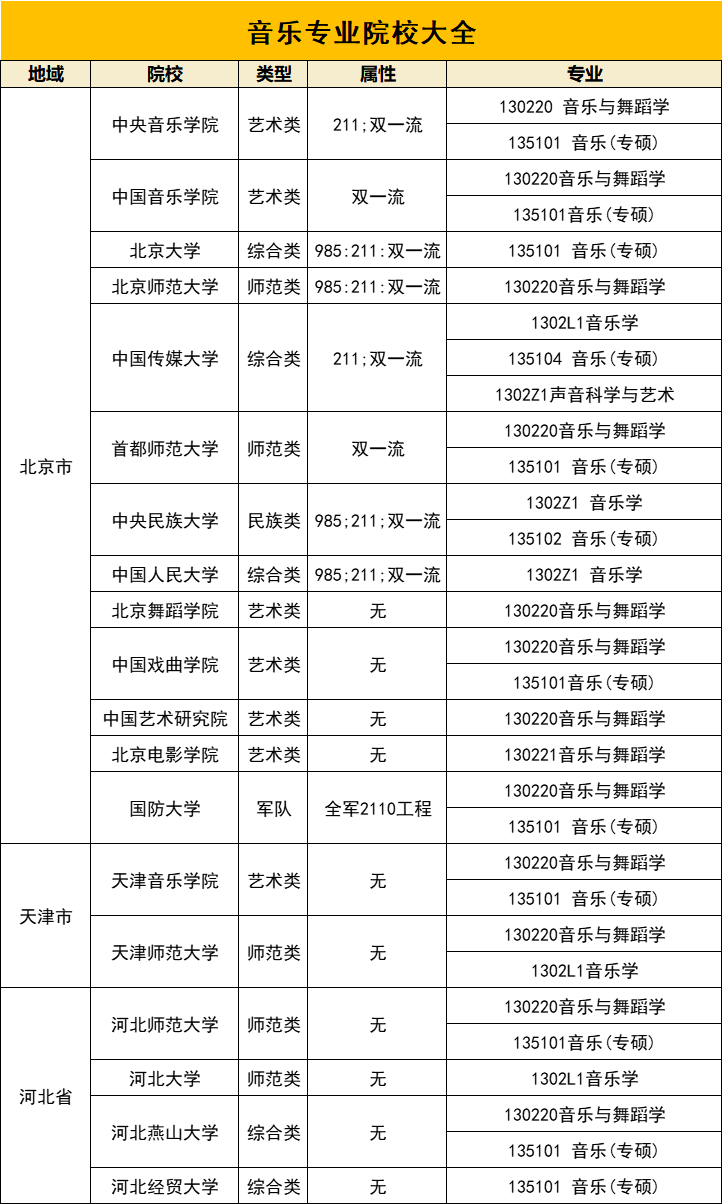 音乐专业院校大全

| 地域 | 院校 | 类型 | 属性 | 专业 |
|---|---|---|---|---|
| 北京市 | 中央音乐学院 | 艺术类 | 211;双一流 | 130220 音乐与舞蹈学 |
| | | | | 135101 音乐(专硕) |
| | 中国音乐学院 | 艺术类 | 双一流 | 130220音乐与舞蹈学 |
| | | | | 135101音乐(专硕) |
| | 北京大学 | 综合类 | 985:211:双一流 | 135101 音乐(专硕) |
| | 北京师范大学 | 师范类 | 985:211:双一流 | 130220音乐与舞蹈学 |
| | 中国传媒大学 | 综合类 | 211;双一流 | 1302L1音乐学 |
| | | | | 135104 音乐(专硕) |
| | | | | 1302Z1声音科学与艺术 |
| | 首都师范大学 | 师范类 | 双一流 | 130220音乐与舞蹈学 |
| | | | | 135101 音乐(专硕) |
| | 中央民族大学 | 民族类 | 985;211;双一流 | 1302Z1 音乐学 |
| | | | | 135102 音乐(专硕) |
| | 中国人民大学 | 综合类 | 985;211;双一流 | 1302Z1 音乐学 |
| | 北京舞蹈学院 | 艺术类 | 无 | 130220音乐与舞蹈学 |
| | 中国戏曲学院 | 艺术类 | 无 | 130220音乐与舞蹈学 |
| | | | | 135101音乐(专硕) |
| | 中国艺术研究院 | 艺术类 | 无 | 130220音乐与舞蹈学 |
| | 北京电影学院 | 艺术类 | 无 | 130221音乐与舞蹈学 |
| | 国防大学 | 军队 | 全军2110工程 | 130220音乐与舞蹈学 |
| | | | | 135101 音乐(专硕) |
| 天津市 | 天津音乐学院 | 艺术类 | 无 | 130220音乐与舞蹈学 |
| | | | | 135101 音乐(专硕) |
| | 天津师范大学 | 师范类 | 无 | 130220音乐与舞蹈学 |
| | | | | 1302L1音乐学 |
| 河北省 | 河北师范大学 | 师范类 | 无 | 130220音乐与舞蹈学 |
| | | | | 135101音乐(专硕) |
| | 河北大学 | 师范类 | 无 | 1302L1音乐学 |
| | 河北燕山大学 | 综合类 | 无 | 130220音乐与舞蹈学 |
| | | | | 135101 音乐(专硕) |
| | 河北经贸大学 | 综合类 | 无 | 135101 音乐(专硕) |